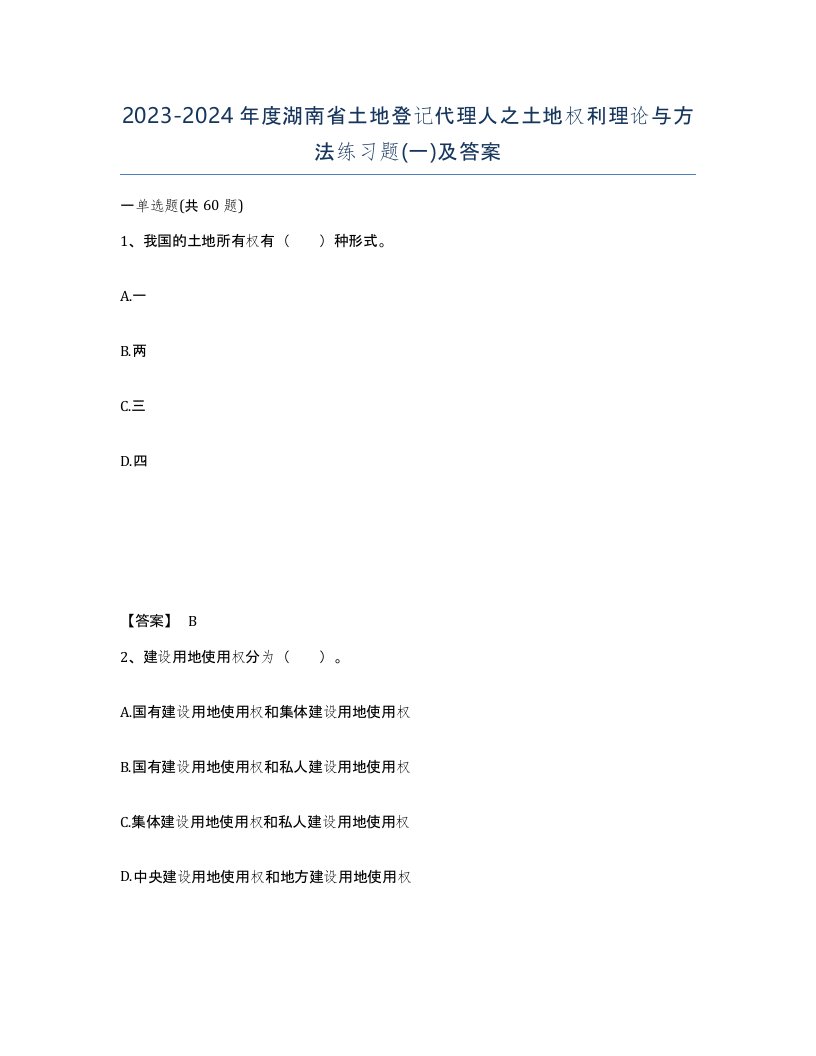 2023-2024年度湖南省土地登记代理人之土地权利理论与方法练习题(一)及答案

一单选题(共60题)

1、我国的土地所有权有（ ）种形式。

A.一

B.两

C.三

D.四

【答案】 B

2、建设用地使用权分为（ ）。

A.国有建设用地使用权和集体建设用地使用权

B.国有建设用地使用权和私人建设用地使用权

C.集体建设用地使用权和私人建设用地使用权

D.中央建设用地使用权和地方建设用地使用权